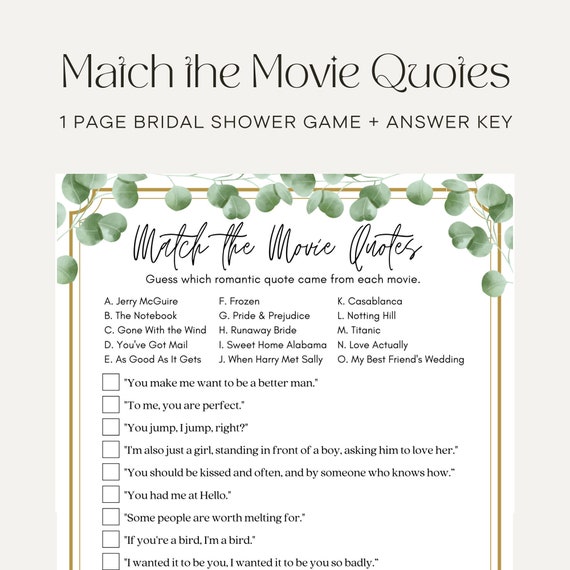 Match the Movie Quotes

1 PAGE BRIDAL SHOWER GAME + ANSWER KEY

Match the Movie Quotes

Guess which romantic quote came from each movie.

A. Jerry McGuire
B. The Notebook
C. Gone With the Wind
D. You've Got Mail
E. As Good As It Gets

F. Frozen
G. Pride & Prejudice
H. Runaway Bride
I. Sweet Home Alabama
J. When Harry Met Sally

K. Casablanca
L. Notting Hill
M. Titanic
N. Love Actually
O. My Best Friend's Wedding

"You make me want to be a better man."
"To me, you are perfect."
"You jump, I jump, right?"
"I'm also just a girl, standing in front of a boy, asking him to love her."
"You should be kissed and often, and by someone who knows how."
"You had me at Hello."
"Some people are worth melting for."
"If you're a bird, I'm a bird."
"I wanted it to be you, I wanted it to be you so badly."